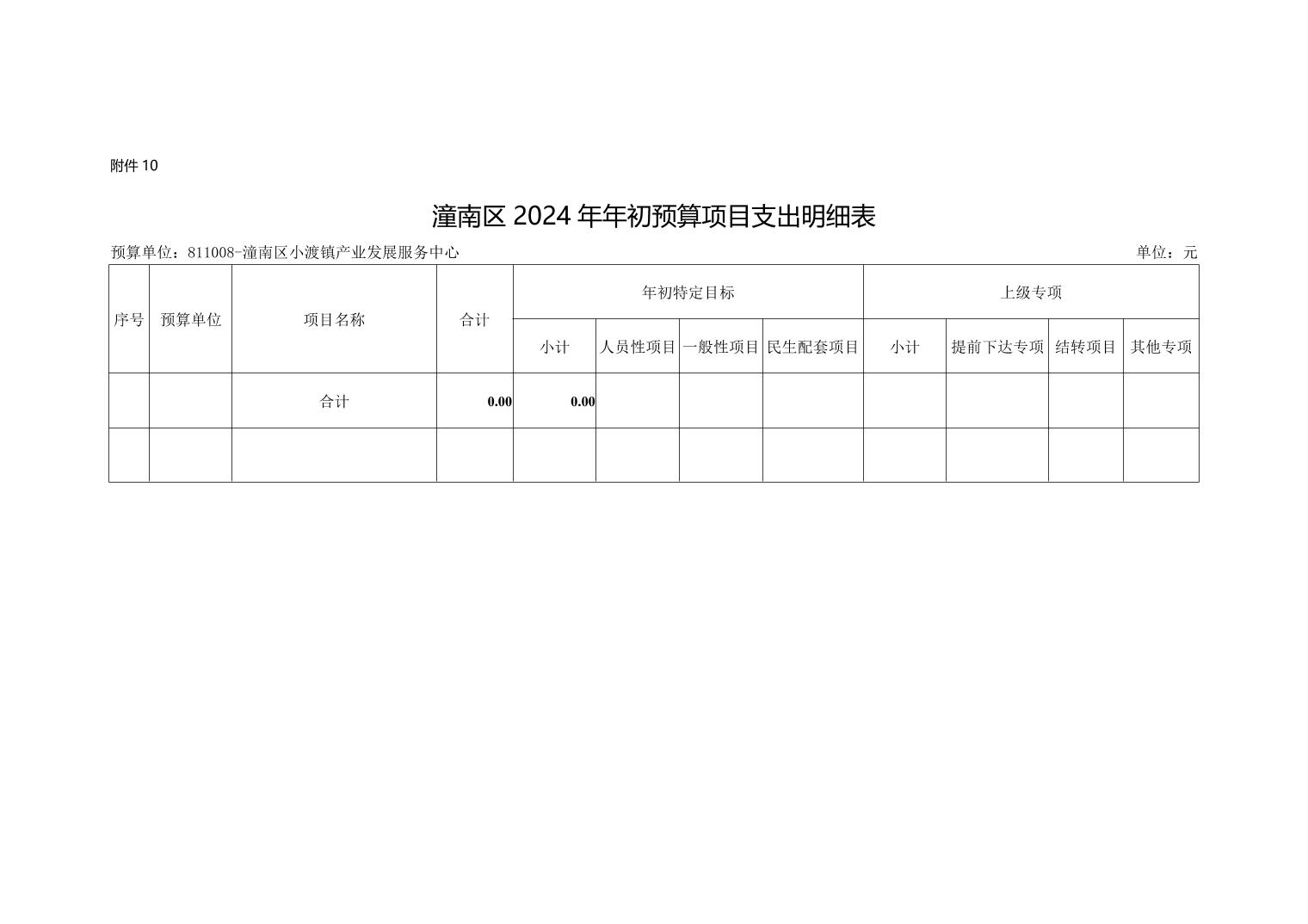 附件 10

潼南区 2024 年年初预算项目支出明细表

预算单位：811008-潼南区小渡镇产业发展服务中心

单位：元

| 序号 | 预算单位 | 项目名称 | 合计 | 年初特定目标 | | | | 上级专项 | | | |
|---|---|---|---|---|---|---|---|---|---|---|---|
| | | | | 小计 | 人员性项目 | 一般性项目 | 民生配套项目 | 小计 | 提前下达专项 | 结转项目 | 其他专项 |
| | | 合计 | 0.00 | 0.00 | | | | | | | |
| | | | | | | | | | | | |